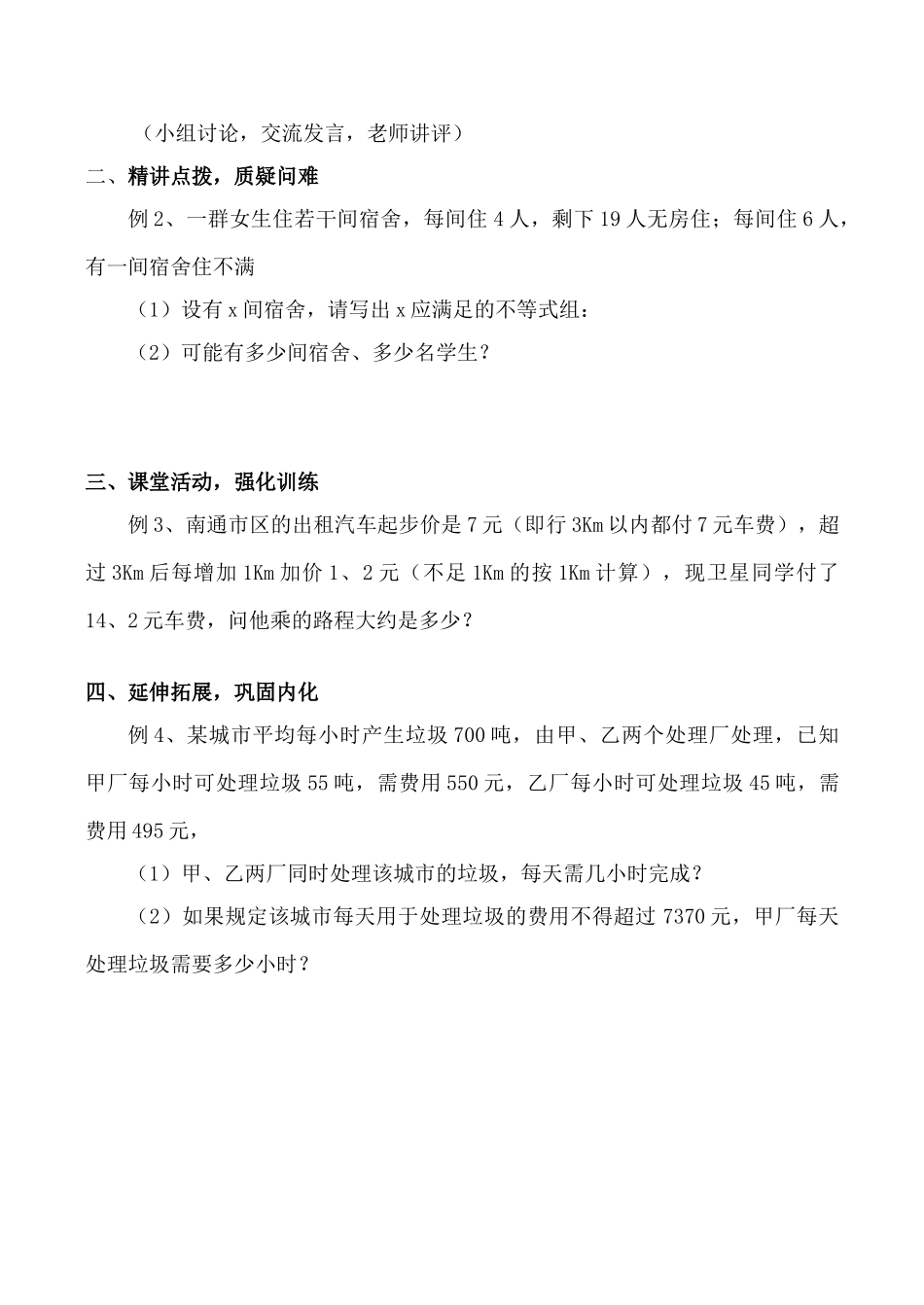 （小组讨论，交流发言，老师讲评）

二、精讲点拨，质疑问难

例 2、一群女生住若干间宿舍，每间住 4 人，剩下 19 人无房住；每间住 6 人，有一间宿舍住不满

（1）设有 x 间宿舍，请写出 x 应满足的不等式组：

（2）可能有多少间宿舍、多少名学生？

三、课堂活动，强化训练

例 3、南通市区的出租汽车起步价是 7 元（即行 3Km 以内都付 7 元车费），超过 3Km 后每增加 1Km 加价 1、2 元（不足 1Km 的按 1Km 计算），现卫星同学付了 14、2 元车费，问他乘的路程大约是多少？

四、延伸拓展，巩固内化

例 4、某城市平均每小时产生垃圾 700 吨，由甲、乙两个处理厂处理，已知甲厂每小时可处理垃圾 55 吨，需费用 550 元，乙厂每小时可处理垃圾 45 吨，需费用 495 元，

（1）甲、乙两厂同时处理该城市的垃圾，每天需几小时完成？

（2）如果规定该城市每天用于处理垃圾的费用不得超过 7370 元，甲厂每天处理垃圾需要多少小时？